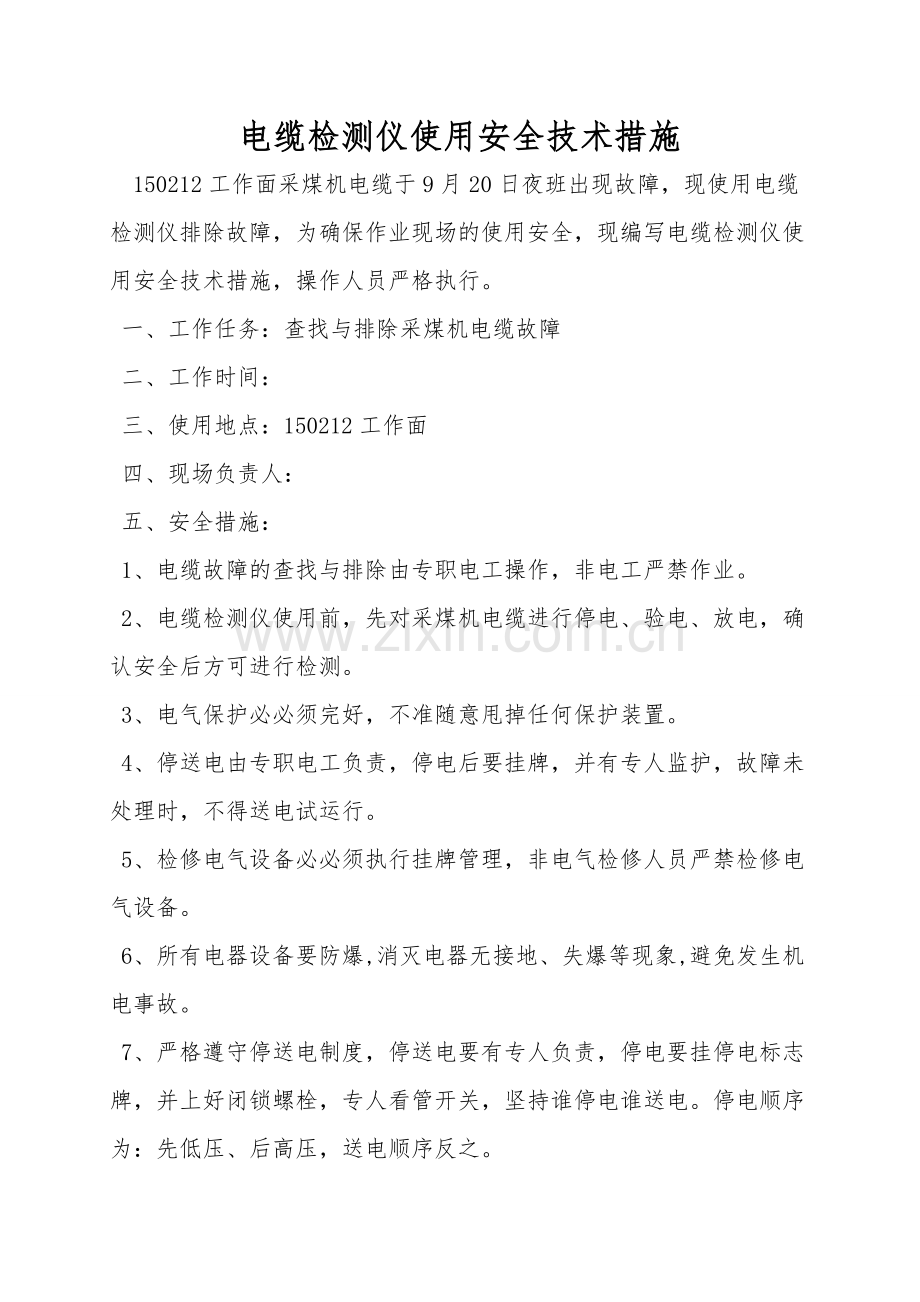 电缆检测仪使用安全技术措施

150212工作面采煤机电缆于9月20日夜班出现故障，现使用电缆检测仪排除故障，为确保作业现场的使用安全，现编写电缆检测仪使用安全技术措施，操作人员严格执行。

一、工作任务：查找与排除采煤机电缆故障

二、工作时间：

三、使用地点：150212工作面

四、现场负责人：

五、安全措施：

1、电缆故障的查找与排除由专职电工操作，非电工严禁作业。

2、电缆检测仪使用前，先对采煤机电缆进行停电、验电、放电，确认安全后方可进行检测。

3、电气保护必必须完好，不准随意甩掉任何保护装置。

4、停送电由专职电工负责，停电后要挂牌，并有专人监护，故障未处理时，不得送电试运行。

5、检修电气设备必必须执行挂牌管理，非电气检修人员严禁检修电气设备。

6、所有电器设备要防爆,消灭电器无接地、失爆等现象,避免发生机电事故。

7、严格遵守停送电制度，停送电要有专人负责，停电要挂停电标志牌，并上好闭锁螺栓，专人看管开关，坚持谁停电谁送电。停电顺序为：先低压、后高压，送电顺序反之。

www.zixin.com.cn